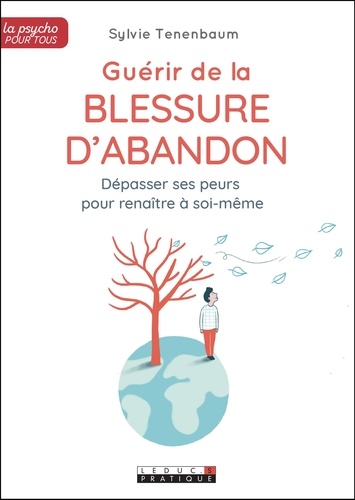 la psycho
POUR TOUS

Sylvie Tenenbaum

Guérir de la
BLESSURE
D'ABANDON

Dépasser ses peurs
pour renaître à soi-même

LEDUC.S
PRATIQUE